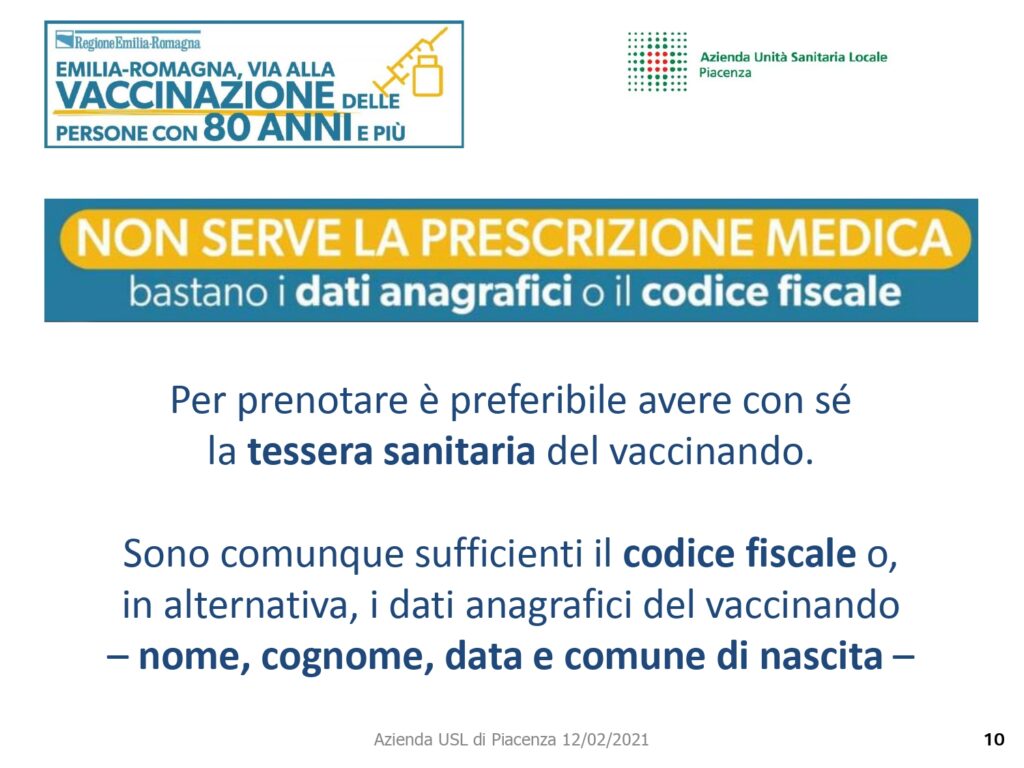 RegioneEmilia-Romagna
EMILIA-ROMAGNA, VIA ALLA VACCINAZIONE DELLE PERSONE CON 80 ANNI E PIÙ

Azienda Unità Sanitaria Locale
Piacenza

NON SERVE LA PRESCRIZIONE MEDICA
bastano i dati anagrafici o il codice fiscale

Per prenotare è preferibile avere con sé la tessera sanitaria del vaccinando.

Sono comunque sufficienti il codice fiscale o, in alternativa, i dati anagrafici del vaccinando – nome, cognome, data e comune di nascita –

Azienda USL di Piacenza 12/02/2021

10